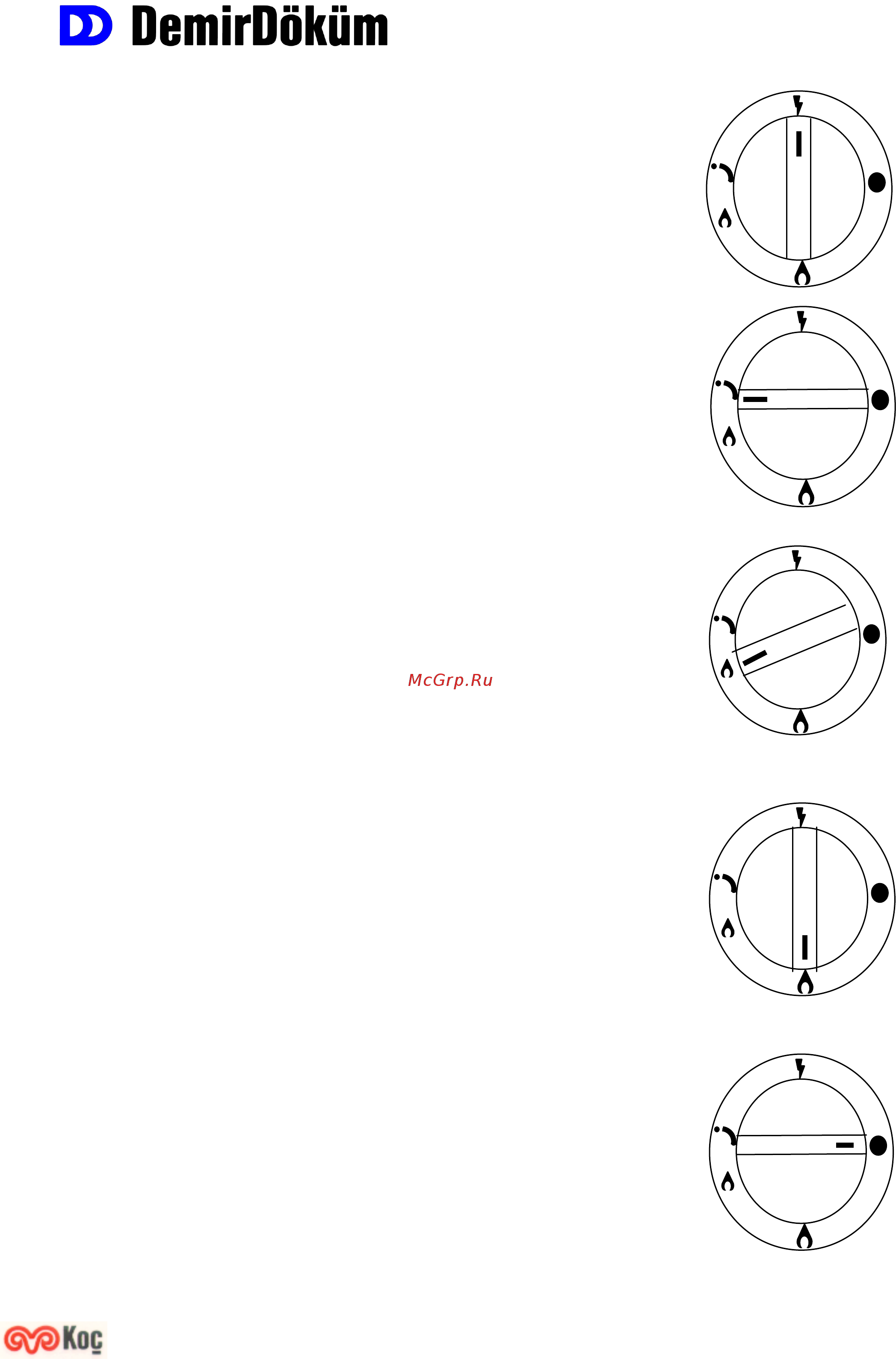 DD DemirDöküm

McGrp.Ru

Koç